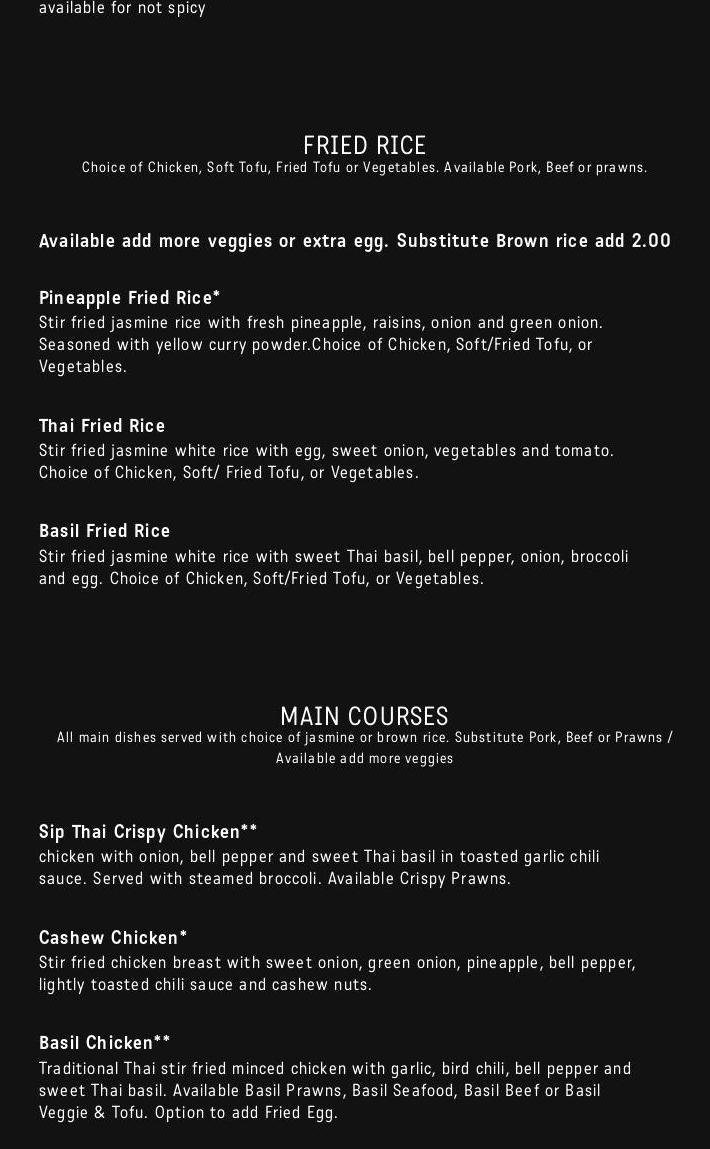 available for not spicy

FRIED RICE
Choice of Chicken, Soft Tofu, Fried Tofu or Vegetables. Available Pork, Beef or prawns.

Available add more veggies or extra egg. Substitute Brown rice add 2.00

Pineapple Fried Rice*
Stir fried jasmine rice with fresh pineapple, raisins, onion and green onion. Seasoned with yellow curry powder.Choice of Chicken, Soft/Fried Tofu, or Vegetables.

Thai Fried Rice
Stir fried jasmine white rice with egg, sweet onion, vegetables and tomato. Choice of Chicken, Soft/ Fried Tofu, or Vegetables.

Basil Fried Rice
Stir fried jasmine white rice with sweet Thai basil, bell pepper, onion, broccoli and egg. Choice of Chicken, Soft/Fried Tofu, or Vegetables.

MAIN COURSES
All main dishes served with choice of jasmine or brown rice. Substitute Pork, Beef or Prawns / Available add more veggies

Sip Thai Crispy Chicken**
chicken with onion, bell pepper and sweet Thai basil in toasted garlic chili sauce. Served with steamed broccoli. Available Crispy Prawns.

Cashew Chicken*
Stir fried chicken breast with sweet onion, green onion, pineapple, bell pepper, lightly toasted chili sauce and cashew nuts.

Basil Chicken**
Traditional Thai stir fried minced chicken with garlic, bird chili, bell pepper and sweet Thai basil. Available Basil Prawns, Basil Seafood, Basil Beef or Basil Veggie & Tofu. Option to add Fried Egg.